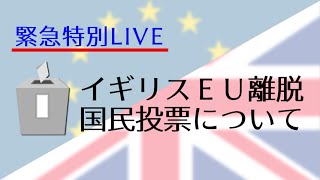 緊急特別LIVE

イギリスＥＵ離脱
国民投票について